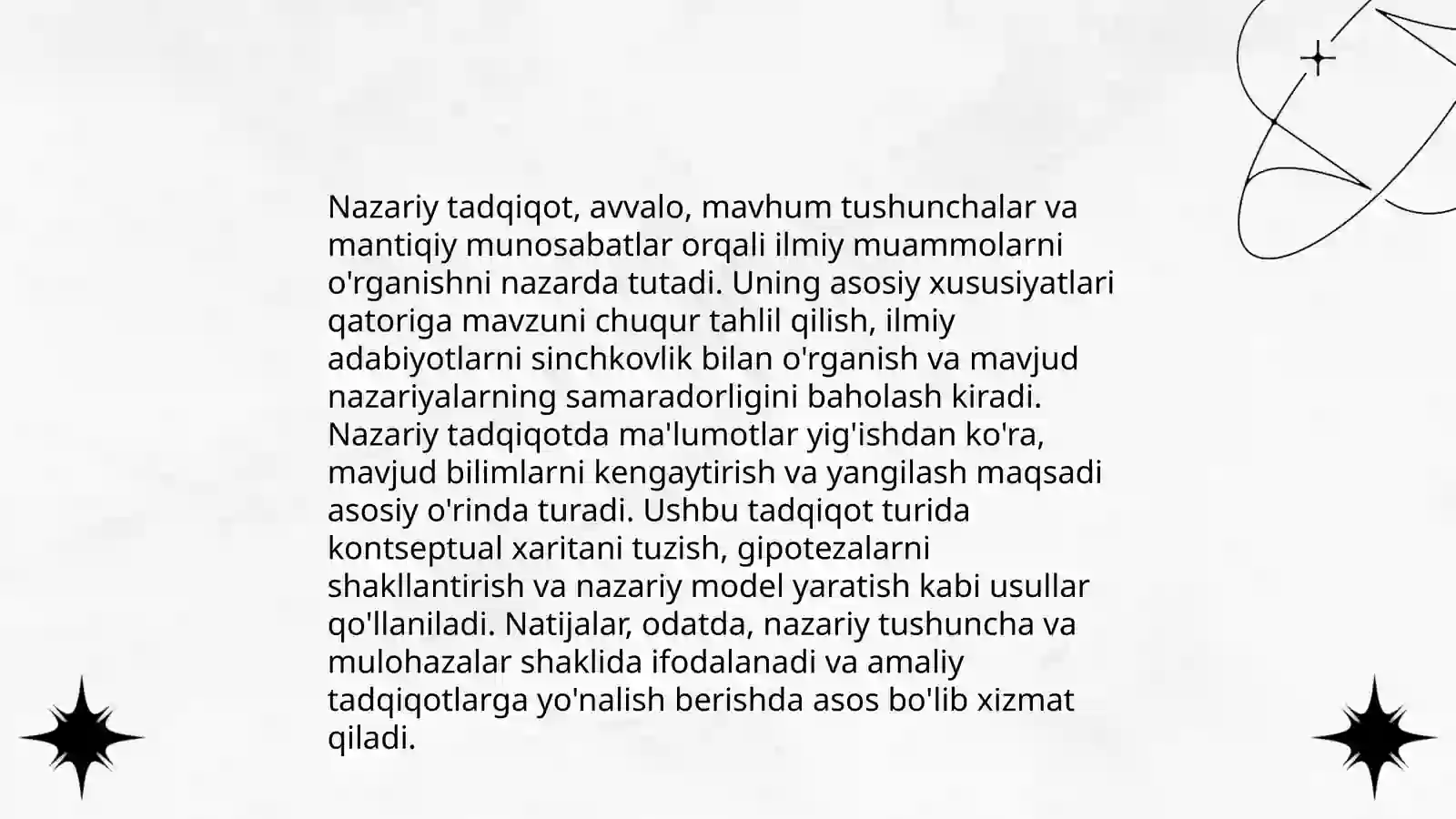 Nazariy tadqiqot, avvalo, mavhum tushunchalar va mantiqiy munosabatlar orqali ilmiy muammolarni o'rganishni nazarda tutadi. Uning asosiy xususiyatlari qatoriga mavzuni chuqur tahlil qilish, ilmiy adabiyotlarni sinchkovlik bilan o'rganish va mavjud nazariyalarning samaradorligini baholash kiradi. Nazariy tadqiqotda ma'lumotlar yig'ishdan ko'ra, mavjud bilimlarni kengaytirish va yangilash maqsadi asosiy o'rinda turadi. Ushbu tadqiqot turida kontseptual xaritani tuzish, gipotezalarni shakllantirish va nazariy model yaratish kabi usullar qo'llaniladi. Natijalar, odatda, nazariy tushuncha va mulohazalar shaklida ifodalanadi va amaliy tadqiqotlarga yo'nalish berishda asos bo'lib xizmat qiladi.